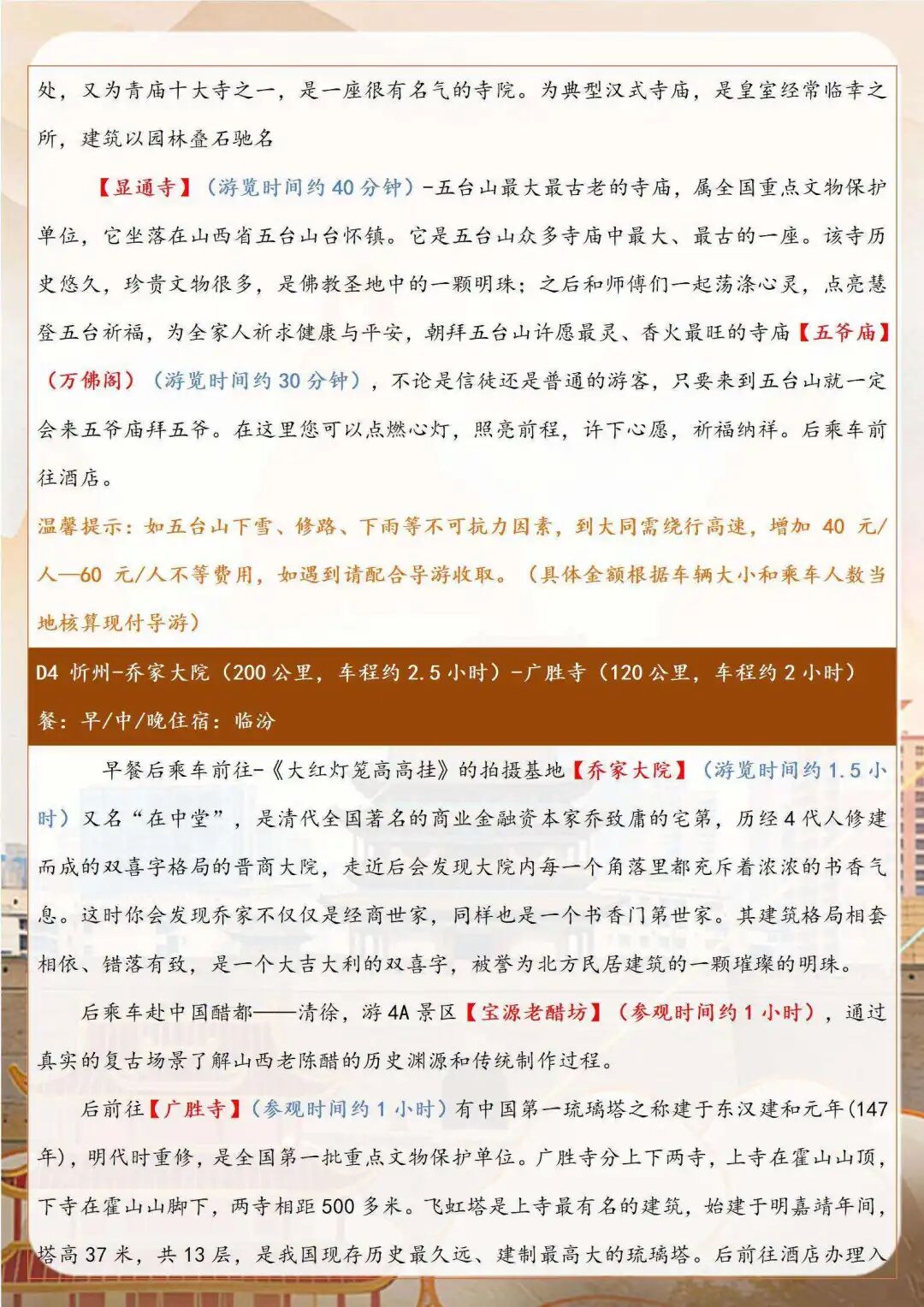 处，又为青庙十大寺之一，是一座很有名气的寺院。为典型汉式寺庙，是皇室经常临幸之所，建筑以园林叠石驰名

【显通寺】（游览时间约 40 分钟）-五台山最大最古老的寺庙，属全国重点文物保护单位，它坐落在山西省五台山台怀镇。它是五台山众多寺庙中最大、最古的一座。该寺历史悠久，珍贵文物很多，是佛教圣地中的一颗明珠；之后和师傅们一起荡涤心灵，点亮慧登五台祈福，为全家人祈求健康与平安，朝拜五台山许愿最灵、香火最旺的寺庙【五爷庙】（万佛阁）（游览时间约 30 分钟），不论是信徒还是普通的游客，只要来到五台山就一定会来五爷庙拜五爷。在这里您可以点燃心灯，照亮前程，许下心愿，祈福纳祥。后乘车前往酒店。

温馨提示：如五台山下雪、修路、下雨等不可抗力因素，到大同需绕行高速，增加 40 元/人—60 元/人不等费用，如遇到请配合导游收取。（具体金额根据车辆大小和乘车人数当地核算现付导游）

D4 忻州-乔家大院（200 公里，车程约 2.5 小时）-广胜寺（120 公里，车程约 2 小时）

餐：早/中/晚住宿：临汾

早餐后乘车前往-《大红灯笼高高挂》的拍摄基地【乔家大院】（游览时间约 1.5 小时）又名“在中堂”，是清代全国著名的商业金融资本家乔致庸的宅第，历经 4 代人修建而成的双喜字格局的晋商大院，走近后会发现大院内每一个角落里都充斥着浓浓的书香气息。这时你会发现乔家不仅仅是经商世家，同样也是一个书香门第世家。其建筑格局相套相依、错落有致，是一个大吉大利的双喜字，被誉为北方民居建筑的一颗璀璨的明珠。

后乘车赴中国醋都——清徐，游 4A 景区【宝源老醋坊】（参观时间约 1 小时），通过真实的复古场景了解山西老陈醋的历史渊源和传统制作过程。

后前往【广胜寺】（参观时间约 1 小时）有中国第一琉璃塔之称建于东汉建和元年(147 年)，明代时重修，是全国第一批重点文物保护单位。广胜寺分上下两寺，上寺在霍山山顶，下寺在霍山山脚下，两寺相距 500 多米。飞虹塔是上寺最有名的建筑，始建于明嘉靖年间，塔高 37 米，共 13 层，是我国现存历史最久远、建制最高大的琉璃塔。后前往酒店办理入